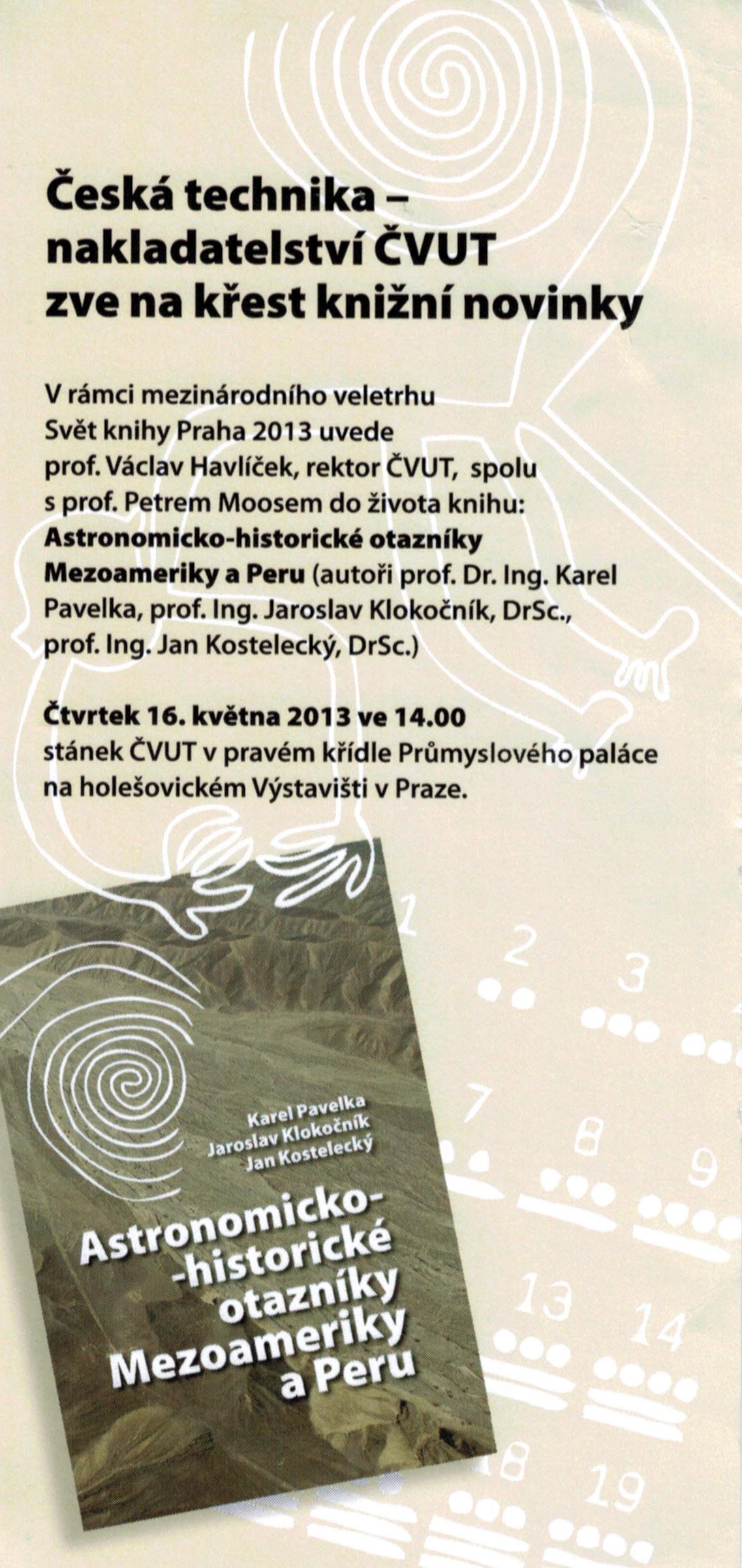 Česká technika –
nakladatelství ČVUT
zve na křest knižní novinky

V rámci mezinárodního veletrhu Svět knihy Praha 2013 uvede prof. Václav Havlíček, rektor ČVUT, spolu s prof. Petrem Moosem do života knihu: Astronomicko-historické otazníky Mezoameriky a Peru (autoři prof. Dr. Ing. Karel Pavelka, prof. Ing. Jaroslav Klokočník, DrSc., prof. Ing. Jan Kostelecký, DrSc.)

Čtvrtek 16. května 2013 ve 14.00
stánek ČVUT v pravém křídle Průmyslového paláce na holešovickém Výstavišti v Praze.

Karel Pavelka
Jaroslav Klokočník
Jan Kostelecký

Astronomicko-
-historické
otazníky
Mezoameriky
a Peru

1
2
3
7
8
9
13
14
18
19